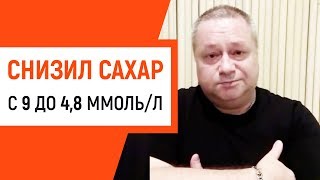 СНИЗИЛ САХАР
С 9 ДО 4,8 ММОЛЬ/Л